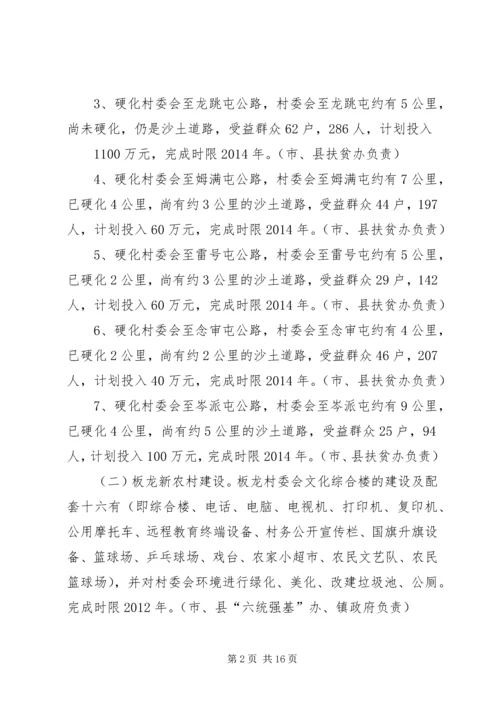 3、硬化村委会至龙跳屯公路，村委会至龙跳屯约有5公里，尚未硬化，仍是沙土道路，受益群众62户，286人，计划投入1100万元，完成时限2014年。（市、县扶贫办负责）

4、硬化村委会至姆满屯公路，村委会至姆满屯约有7公里，已硬化4公里，尚有约3公里的沙土道路，受益群众44户，197人，计划投入60万元，完成时限2014年。（市、县扶贫办负责）

5、硬化村委会至雷号屯公路，村委会至雷号屯约有5公里，已硬化2公里，尚有约3公里的沙土道路，受益群众29户，142人，计划投入60万元，完成时限2014年。（市、县扶贫办负责）

6、硬化村委会至念审屯公路，村委会至念审屯约有4公里，已硬化2公里，尚有约2公里的沙土道路，受益群众46户，207人，计划投入40万元，完成时限2014年。（市、县扶贫办负责）

7、硬化村委会至岑派屯公路，村委会至岑派屯约有9公里，已硬化4公里，尚有约5公里的沙土道路，受益群众25户，94人，计划投入100万元，完成时限2014年。（市、县扶贫办负责）

（二）板龙新农村建设。板龙村委会文化综合楼的建设及配套十六有（即综合楼、电话、电脑、电视机、打印机、复印机、公用摩托车、远程教育终端设备、村务公开宣传栏、国旗升旗设备、篮球场、乒乓球场、戏台、农家小超市、农民文艺队、农民篮球场），并对村委会环境进行绿化、美化、改建垃圾池、公厕。完成时限2012年。（市、县“六统强基”办、镇政府负责）

第2页 共16页